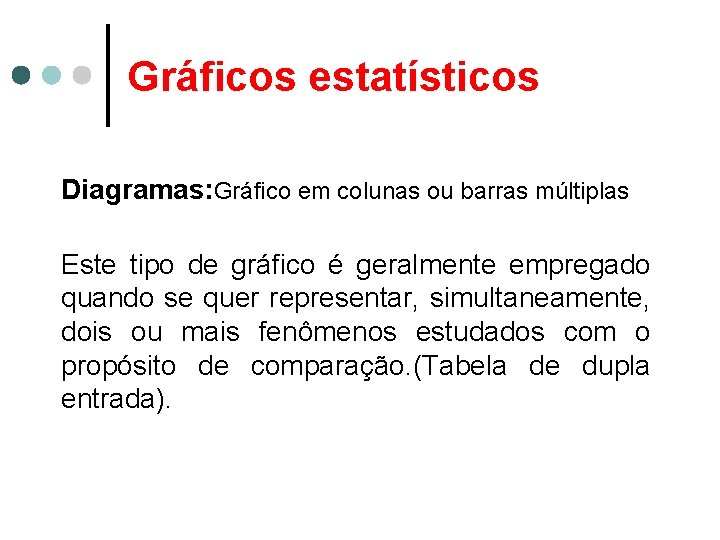 Gráficos estatísticos

Diagramas:Gráfico em colunas ou barras múltiplas

Este tipo de gráfico é geralmente empregado quando se quer representar, simultaneamente, dois ou mais fenômenos estudados com o propósito de comparação.(Tabela de dupla entrada).